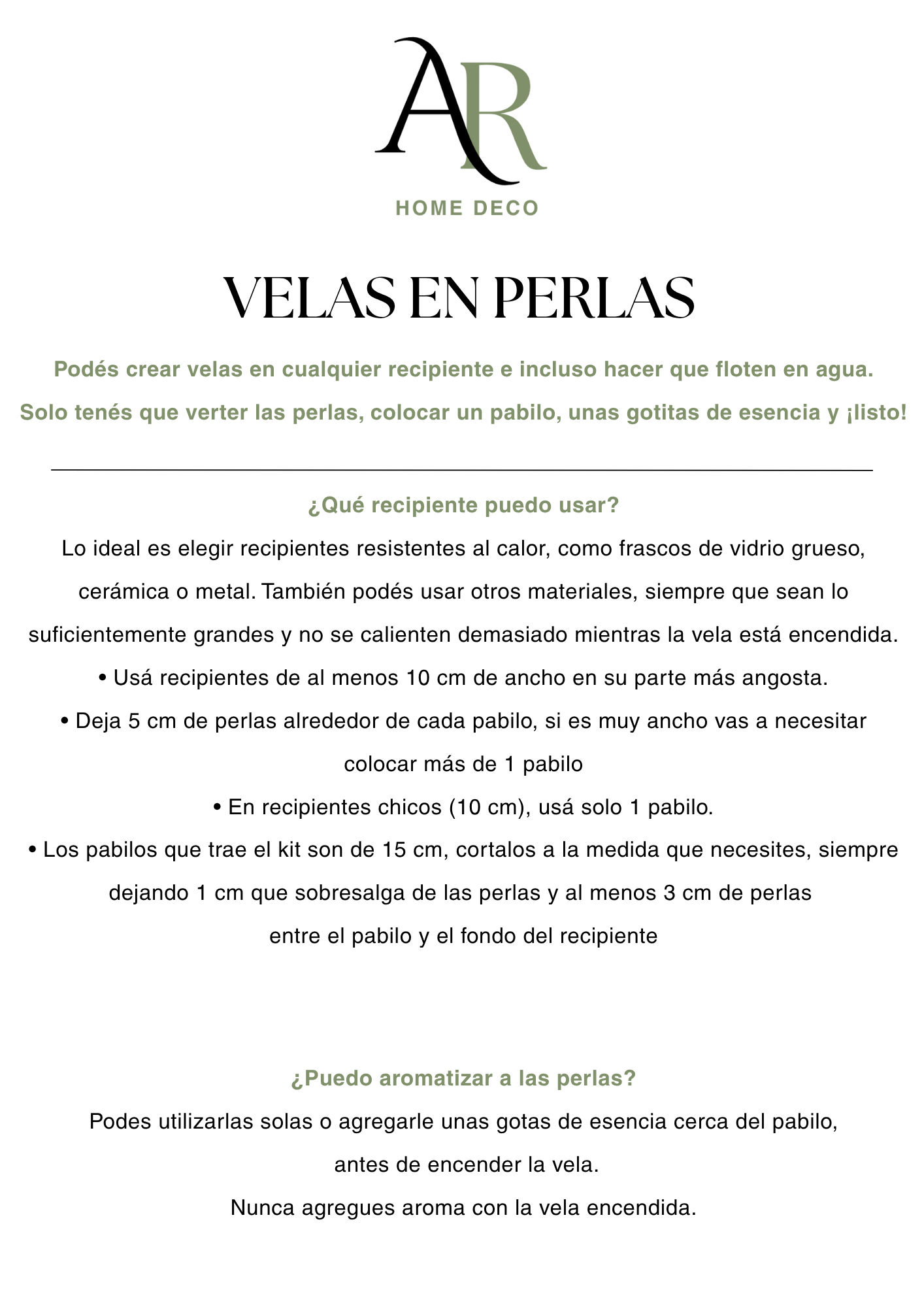 AR
HOME DECO

VELAS EN PERLAS

Podés crear velas en cualquier recipiente e incluso hacer que floten en agua.
Solo tenés que verter las perlas, colocar un pabilo, unas gotitas de esencia y ¡listo!

¿Qué recipiente puedo usar?

Lo ideal es elegir recipientes resistentes al calor, como frascos de vidrio grueso, cerámica o metal. También podés usar otros materiales, siempre que sean lo suficientemente grandes y no se calienten demasiado mientras la vela está encendida.

• Usá recipientes de al menos 10 cm de ancho en su parte más angosta.

• Deja 5 cm de perlas alrededor de cada pabilo, si es muy ancho vas a necesitar colocar más de 1 pabilo

• En recipientes chicos (10 cm), usá solo 1 pabilo.

• Los pabilos que trae el kit son de 15 cm, cortalos a la medida que necesites, siempre dejando 1 cm que sobresalga de las perlas y al menos 3 cm de perlas entre el pabilo y el fondo del recipiente

¿Puedo aromatizar a las perlas?

Podes utilizarlas solas o agregarle unas gotas de esencia cerca del pabilo, antes de encender la vela.

Nunca agregues aroma con la vela encendida.